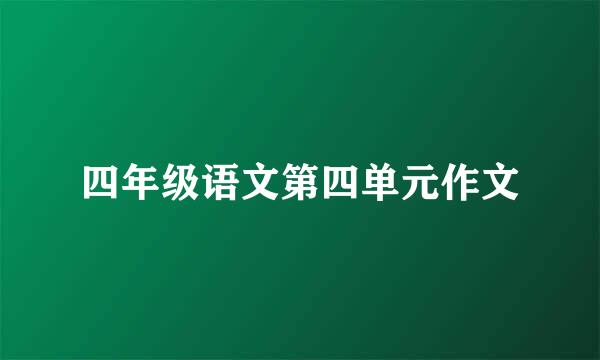 四年级语文第四单元作文